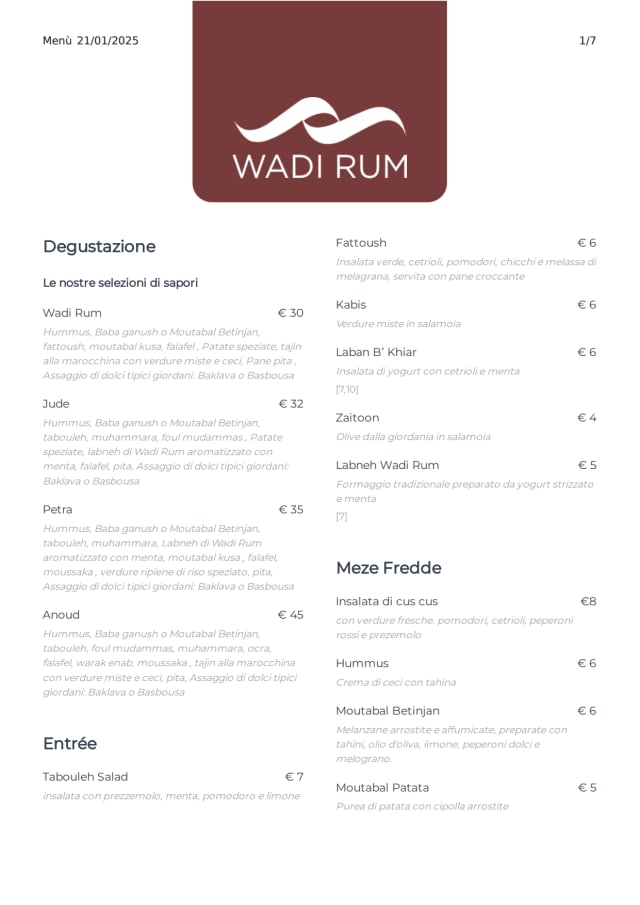 Menù 21/01/2025

1/7

WADI RUM

Degustazione

Le nostre selezioni di sapori

Wadi Rum
€ 30

Hummus, Baba ganush o Moutabal Betinjan, fattoush, moutabal kusa, falafel , Patate speziate, tajin alla marocchina con verdure miste e ceci, Pane pita , Assaggio di dolci tipici giordani: Baklava o Basbousa

Jude
€ 32

Hummus, Baba ganush o Moutabal Betinjan, tabouleh, muhammara, foul mudammas , Patate speziate, labneh di Wadi Rum aromatizzato con menta, falafel, pita, Assaggio di dolci tipici giordani: Baklava o Basbousa

Petra
€ 35

Hummus, Baba ganush o Moutabal Betinjan, tabouleh, muhammara, Labneh di Wadi Rum aromatizzato con menta, moutabal kusa , falafel, moussaka , verdure ripiene di riso speziato, pita, Assaggio di dolci tipici giordani: Baklava o Basbousa

Anoud
€ 45

Hummus, Baba ganush o Moutabal Betinjan, tabouleh, foul mudammas, muhammara, ocra, falafel, warak enab, moussaka , tajin alla marocchina con verdure miste e ceci, pita, Assaggio di dolci tipici giordani: Baklava o Basbousa

Entrée

Tabouleh Salad
€ 7

insalata con prezzemolo, menta, pomodoro e limone

Fattoush
€ 6

Insalata verde, cetrioli, pomodori, chicchi e melassa di melagrana, servita con pane croccante

Kabis
€ 6

Verdure miste in salamoia

Laban B' Khiar
€ 6

Insalata di yogurt con cetrioli e menta

[7,10]

Zaitoon
€ 4

Olive dalla giordania in salamoia

Labneh Wadi Rum
€ 5

Formaggio tradizionale preparato da yogurt strizzato e menta

[7]

Meze Fredde

Insalata di cus cus
€8

con verdure fresche. pomodori, cetrioli, peperoni rossi e prezemolo

Hummus
€ 6

Crema di ceci con tahina

Moutabal Betinjan
€ 6

Melanzane arrostite e affumicate, preparate con tahini, olio d'oliva, limone, peperoni dolci e melograno.

Moutabal Patata
€ 5

Purea di patata con cipolla arrostite